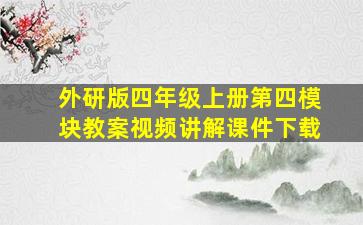 外研版四年级上册第四模块教案视频讲解课件下载